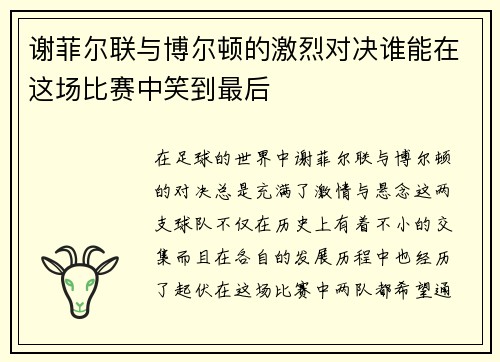 谢菲尔联与博尔顿的激烈对决谁能在这场比赛中笑到最后

在足球的世界中谢菲尔联与博尔顿的对决总是充满了激情与悬念这两支球队不仅在历史上有着不小的交集而且在各自的发展历程中也经历了起伏在这场比赛中两队都希望通